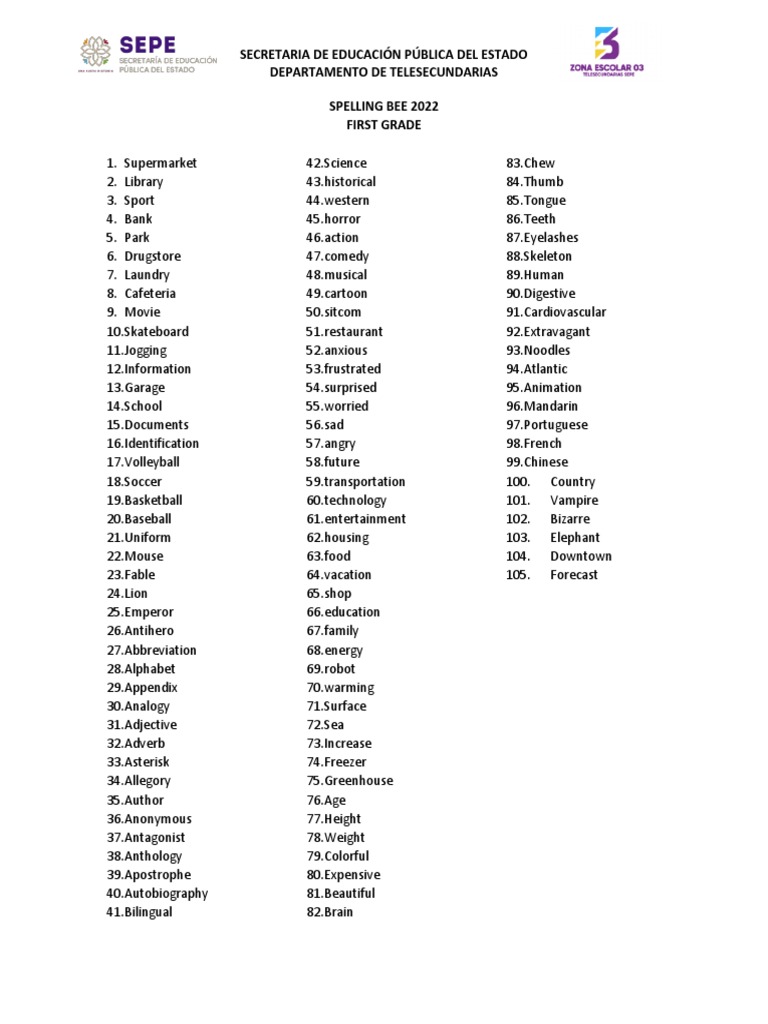 SEPE
SECRETARÍA DE EDUCACIÓN PÚBLICA DEL ESTADO

SECRETARIA DE EDUCACIÓN PÚBLICA DEL ESTADO
DEPARTAMENTO DE TELESECUNDARIAS

ZONA ESCOLAR 03
TELESECUNDARIAS SEPE

SPELLING BEE 2022
FIRST GRADE

1. Supermarket
2. Library
3. Sport
4. Bank
5. Park
6. Drugstore
7. Laundry
8. Cafeteria
9. Movie
10.Skateboard
11.Jogging
12.Information
13.Garage
14.School
15.Documents
16.Identification
17.Volleyball
18.Soccer
19.Basketball
20.Baseball
21.Uniform
22.Mouse
23.Fable
24.Lion
25.Emperor
26.Antihero
27.Abbreviation
28.Alphabet
29.Appendix
30.Analogy
31.Adjective
32.Adverb
33.Asterisk
34.Allegory
35.Author
36.Anonymous
37.Antagonist
38.Anthology
39.Apostrophe
40.Autobiography
41.Bilingual

42.Science
43.historical
44.western
45.horror
46.action
47.comedy
48.musical
49.cartoon
50.sitcom
51.restaurant
52.anxious
53.frustrated
54.surprised
55.worried
56.sad
57.angry
58.future
59.transportation
60.technology
61.entertainment
62.housing
63.food
64.vacation
65.shop
66.education
67.family
68.energy
69.robot
70.warming
71.Surface
72.Sea
73.Increase
74.Freezer
75.Greenhouse
76.Age
77.Height
78.Weight
79.Colorful
80.Expensive
81.Beautiful
82.Brain

83.Chew
84.Thumb
85.Tongue
86.Teeth
87.Eyelashes
88.Skeleton
89.Human
90.Digestive
91.Cardiovascular
92.Extravagant
93.Noodles
94.Atlantic
95.Animation
96.Mandarin
97.Portuguese
98.French
99.Chinese
100. Country
101. Vampire
102. Bizarre
103. Elephant
104. Downtown
105. Forecast